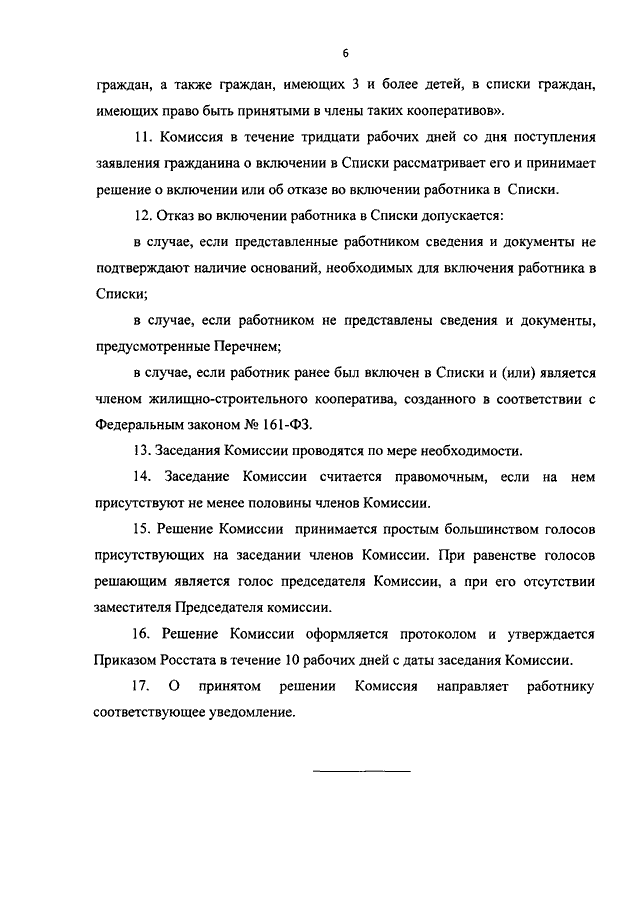 6

граждан, а также граждан, имеющих 3 и более детей, в списки граждан, имеющих право быть принятыми в члены таких кооперативов».

11. Комиссия в течение тридцати рабочих дней со дня поступления заявления гражданина о включении в Списки рассматривает его и принимает решение о включении или об отказе во включении работника в Списки.

12. Отказ во включении работника в Списки допускается:

в случае, если представленные работником сведения и документы не подтверждают наличие оснований, необходимых для включения работника в Списки;

в случае, если работником не представлены сведения и документы, предусмотренные Перечнем;

в случае, если работник ранее был включен в Списки и (или) является членом жилищно-строительного кооператива, созданного в соответствии с Федеральным законом № 161-ФЗ.

13. Заседания Комиссии проводятся по мере необходимости.

14. Заседание Комиссии считается правомочным, если на нем присутствуют не менее половины членов Комиссии.

15. Решение Комиссии принимается простым большинством голосов присутствующих на заседании членов Комиссии. При равенстве голосов решающим является голос председателя Комиссии, а при его отсутствии заместителя Председателя комиссии.

16. Решение Комиссии оформляется протоколом и утверждается Приказом Росстата в течение 10 рабочих дней с даты заседания Комиссии.

17. О принятом решении Комиссия направляет работнику соответствующее уведомление.